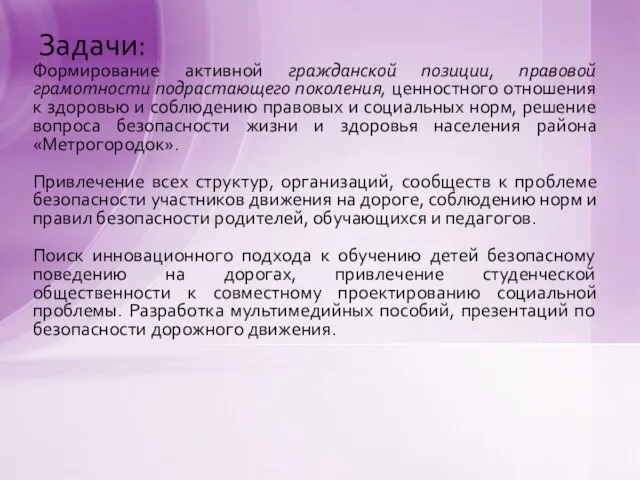 Задачи:

Формирование активной гражданской позиции, правовой грамотности подрастающего поколения, ценностного отношения к здоровью и соблюдению правовых и социальных норм, решение вопроса безопасности жизни и здоровья населения района «Метрогородок».

Привлечение всех структур, организаций, сообществ к проблеме безопасности участников движения на дороге, соблюдению норм и правил безопасности родителей, обучающихся и педагогов.

Поиск инновационного подхода к обучению детей безопасному поведению на дорогах, привлечение студенческой общественности к совместному проектированию социальной проблемы. Разработка мультимедийных пособий, презентаций по безопасности дорожного движения.